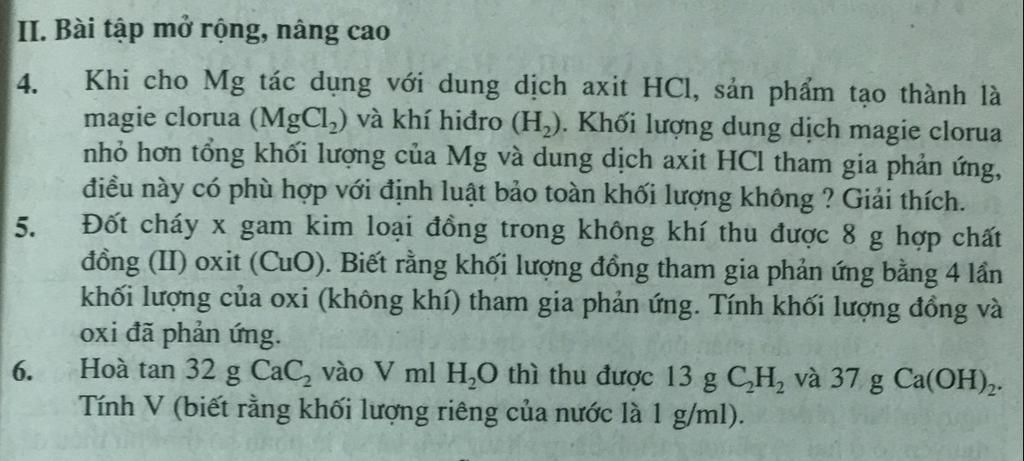 II. Bài tập mở rộng, nâng cao

4. Khi cho Mg tác dụng với dung dịch axit HCl, sản phẩm tạo thành là magie clorua ($MgCl_2$) và khí hiđro ($H_2$). Khối lượng dung dịch magie clorua nhỏ hơn tổng khối lượng của Mg và dung dịch axit HCl tham gia phản ứng, điều này có phù hợp với định luật bảo toàn khối lượng không ? Giải thích.

5. Đốt cháy x gam kim loại đồng trong không khí thu được 8 g hợp chất đồng (II) oxit (CuO). Biết rằng khối lượng đồng tham gia phản ứng bằng 4 lần khối lượng của oxi (không khí) tham gia phản ứng. Tính khối lượng đồng và oxi đã phản ứng.

6. Hoà tan 32 g $CaC_2$ vào V ml $H_2O$ thì thu được 13 g $C_2H_2$ và 37 g $Ca(OH)_2$. Tính V (biết rằng khối lượng riêng của nước là 1 g/ml).